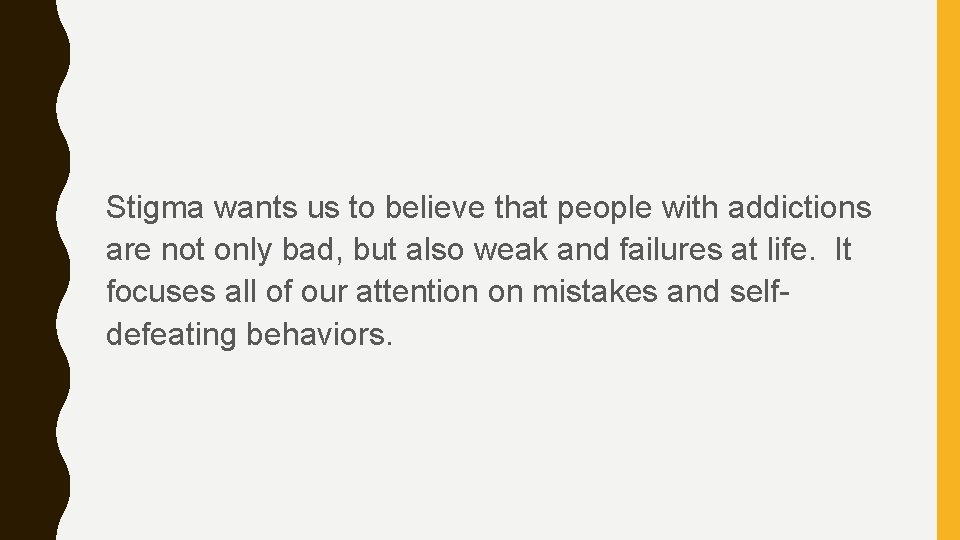 Stigma wants us to believe that people with addictions are not only bad, but also weak and failures at life. It focuses all of our attention on mistakes and self-defeating behaviors.